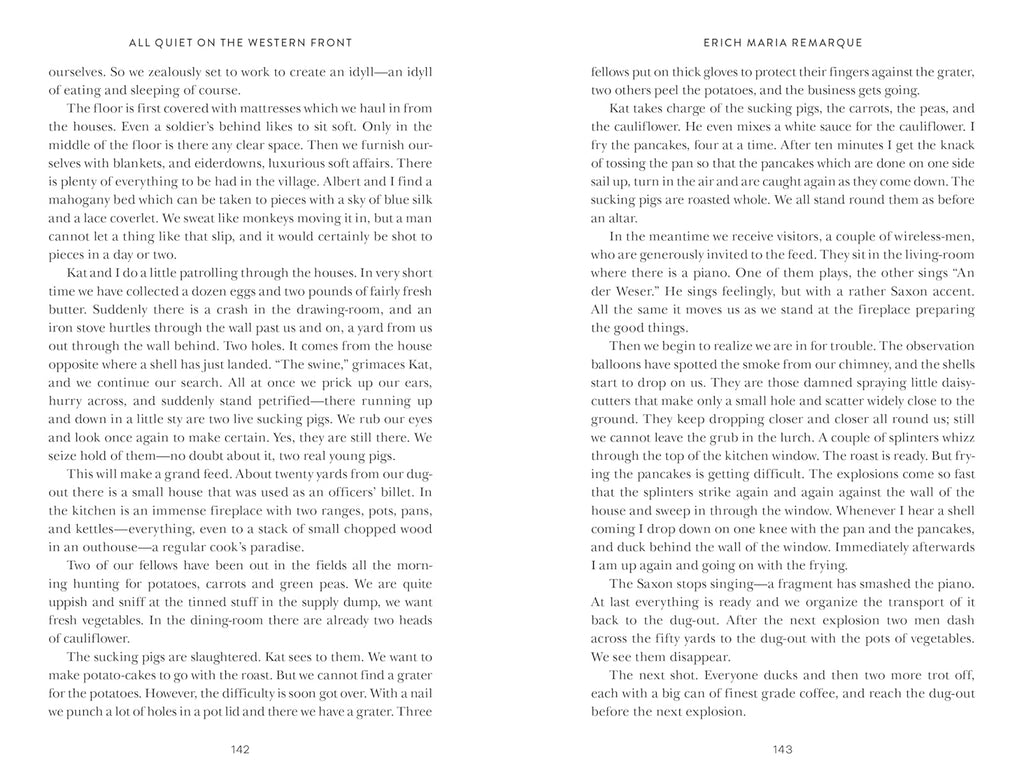 ALL QUIET ON THE WESTERN FRONT

ourselves. So we zealously set to work to create an idyll—an idyll of eating and sleeping of course.

The floor is first covered with mattresses which we haul in from the houses. Even a soldier's behind likes to sit soft. Only in the middle of the floor is there any clear space. Then we furnish ourselves with blankets, and eiderdowns, luxurious soft affairs. There is plenty of everything to be had in the village. Albert and I find a mahogany bed which can be taken to pieces with a sky of blue silk and a lace coverlet. We sweat like monkeys moving it in, but a man cannot let a thing like that slip, and it would certainly be shot to pieces in a day or two.

Kat and I do a little patrolling through the houses. In very short time we have collected a dozen eggs and two pounds of fairly fresh butter. Suddenly there is a crash in the drawing-room, and an iron stove hurtles through the wall past us and on, a yard from us out through the wall behind. Two holes. It comes from the house opposite where a shell has just landed. "The swine," grimaces Kat, and we continue our search. All at once we prick up our ears, hurry across, and suddenly stand petrified—there running up and down in a little sty are two live sucking pigs. We rub our eyes and look once again to make certain. Yes, they are still there. We seize hold of them—no doubt about it, two real young pigs.

This will make a grand feed. About twenty yards from our dugout there is a small house that was used as an officers' billet. In the kitchen is an immense fireplace with two ranges, pots, pans, and kettles—everything, even to a stack of small chopped wood in an outhouse—a regular cook's paradise.

Two of our fellows have been out in the fields all the morning hunting for potatoes, carrots and green peas. We are quite uppish and sniff at the tinned stuff in the supply dump, we want fresh vegetables. In the dining-room there are already two heads of cauliflower.

The sucking pigs are slaughtered. Kat sees to them. We want to make potato-cakes to go with the roast. But we cannot find a grater for the potatoes. However, the difficulty is soon got over. With a nail we punch a lot of holes in a pot lid and there we have a grater. Three

142

ERICH MARIA REMARQUE

fellows put on thick gloves to protect their fingers against the grater, two others peel the potatoes, and the business gets going.

Kat takes charge of the sucking pigs, the carrots, the peas, and the cauliflower. He even mixes a white sauce for the cauliflower. I fry the pancakes, four at a time. After ten minutes I get the knack of tossing the pan so that the pancakes which are done on one side sail up, turn in the air and are caught again as they come down. The sucking pigs are roasted whole. We all stand round them as before an altar.

In the meantime we receive visitors, a couple of wireless-men, who are generously invited to the feed. They sit in the living-room where there is a piano. One of them plays, the other sings "An der Weser." He sings feelingly, but with a rather Saxon accent. All the same it moves us as we stand at the fireplace preparing the good things.

Then we begin to realize we are in for trouble. The observation balloons have spotted the smoke from our chimney, and the shells start to drop on us. They are those damned spraying little daisy-cutters that make only a small hole and scatter widely close to the ground. They keep dropping closer and closer all round us; still we cannot leave the grub in the lurch. A couple of splinters whizz through the top of the kitchen window. The roast is ready. But frying the pancakes is getting difficult. The explosions come so fast that the splinters strike again and again against the wall of the house and sweep in through the window. Whenever I hear a shell coming I drop down on one knee with the pan and the pancakes, and duck behind the wall of the window. Immediately afterwards I am up again and going on with the frying.

The Saxon stops singing—a fragment has smashed the piano. At last everything is ready and we organize the transport of it back to the dug-out. After the next explosion two men dash across the fifty yards to the dug-out with the pots of vegetables. We see them disappear.

The next shot. Everyone ducks and then two more trot off, each with a big can of finest grade coffee, and reach the dug-out before the next explosion.

143